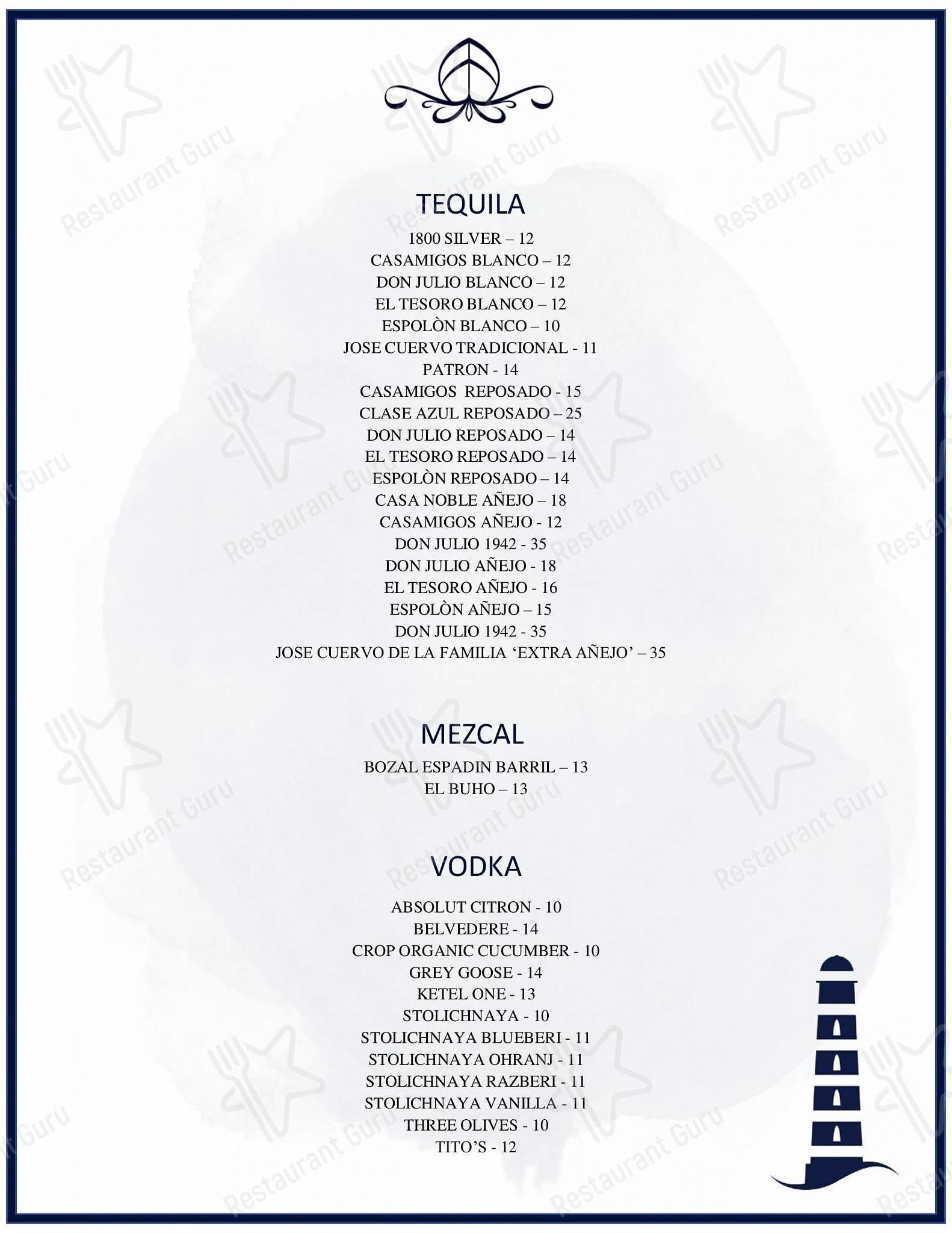 TEQUILA

1800 SILVER – 12
CASAMIGOS BLANCO – 12
DON JULIO BLANCO – 12
EL TESORO BLANCO – 12
ESPOLÒN BLANCO – 10
JOSE CUERVO TRADICIONAL - 11
PATRON - 14
CASAMIGOS REPOSADO - 15
CLASE AZUL REPOSADO – 25
DON JULIO REPOSADO – 14
EL TESORO REPOSADO – 14
ESPOLÒN REPOSADO – 14
CASA NOBLE AÑEJO – 18
CASAMIGOS AÑEJO - 12
DON JULIO 1942 - 35
DON JULIO AÑEJO - 18
EL TESORO AÑEJO - 16
ESPOLÒN AÑEJO – 15
DON JULIO 1942 - 35
JOSE CUERVO DE LA FAMILIA ‘EXTRA AÑEJO’ – 35

MEZCAL

BOZAL ESPADIN BARRIL – 13
EL BUHO – 13

VODKA

ABSOLUT CITRON - 10
BELVEDERE - 14
CROP ORGANIC CUCUMBER - 10
GREY GOOSE - 14
KETEL ONE - 13
STOLICHNAYA - 10
STOLICHNAYA BLUEBERI - 11
STOLICHNAYA OHRANJ - 11
STOLICHNAYA RAZBERI - 11
STOLICHNAYA VANILLA - 11
THREE OLIVES - 10
TITO’S - 12

Restaurant Guru